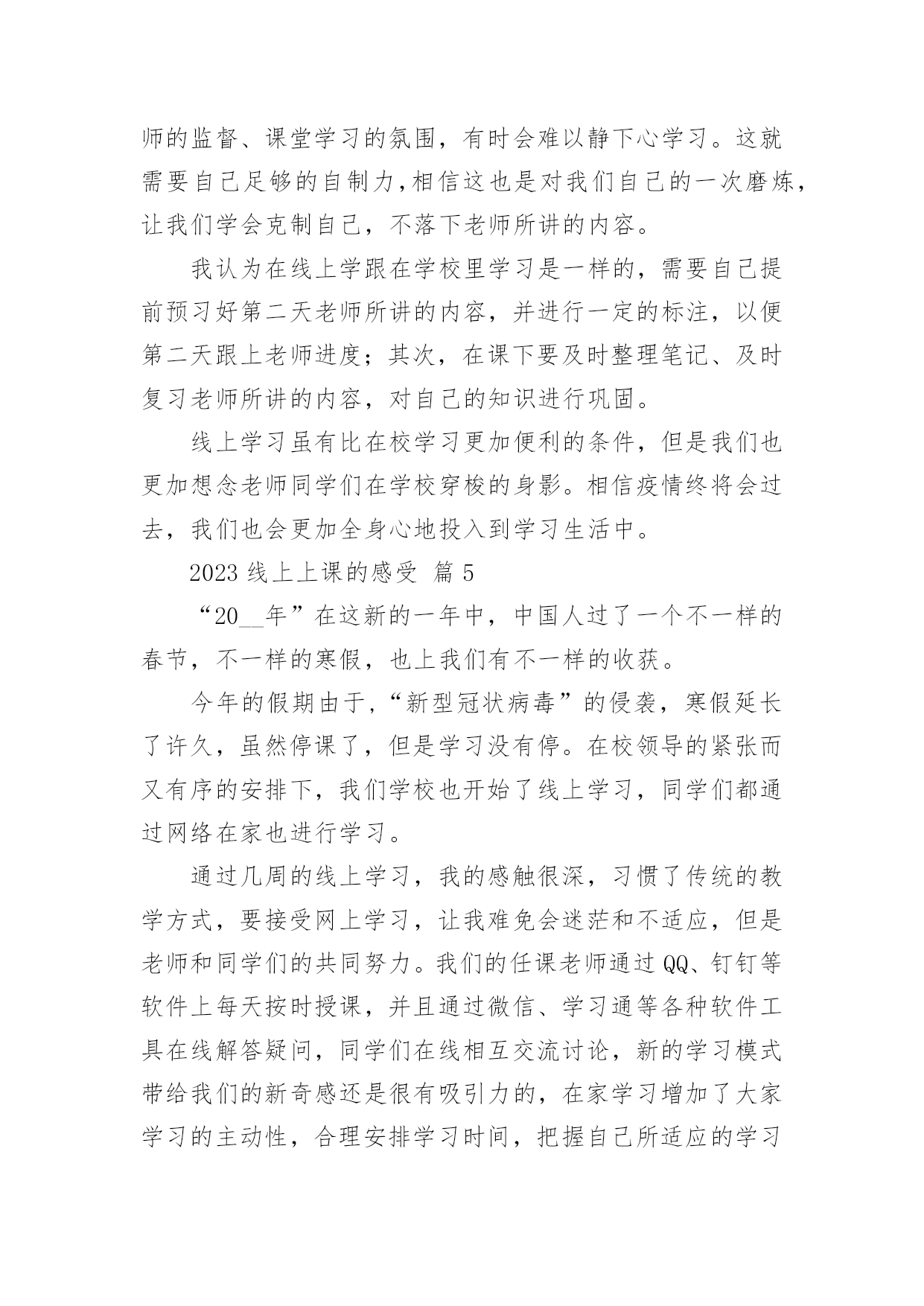 师的监督、课堂学习的氛围，有时会难以静下心学习。这就需要自己足够的自制力,相信这也是对我们自己的一次磨炼，让我们学会克制自己，不落下老师所讲的内容。

我认为在线上学跟在学校里学习是一样的，需要自己提前预习好第二天老师所讲的内容，并进行一定的标注，以便第二天跟上老师进度；其次，在课下要及时整理笔记、及时复习老师所讲的内容，对自己的知识进行巩固。

线上学习虽有比在校学习更加便利的条件，但是我们也更加想念老师同学们在学校穿梭的身影。相信疫情终将会过去，我们也会更加全身心地投入到学习生活中。

2023 线上上课的感受 篇 5

“20__年”在这新的一年中，中国人过了一个不一样的春节，不一样的寒假，也上我们有不一样的收获。

今年的假期由于,“新型冠状病毒”的侵袭，寒假延长了许久，虽然停课了，但是学习没有停。在校领导的紧张而又有序的安排下，我们学校也开始了线上学习，同学们都通过网络在家也进行学习。

通过几周的线上学习，我的感触很深，习惯了传统的教学方式，要接受网上学习，让我难免会迷茫和不适应，但是老师和同学们的共同努力。我们的任课老师通过 QQ、钉钉等软件上每天按时授课，并且通过微信、学习通等各种软件工具在线解答疑问，同学们在线相互交流讨论，新的学习模式带给我们的新奇感还是很有吸引力的，在家学习增加了大家学习的主动性，合理安排学习时间，把握自己所适应的学习